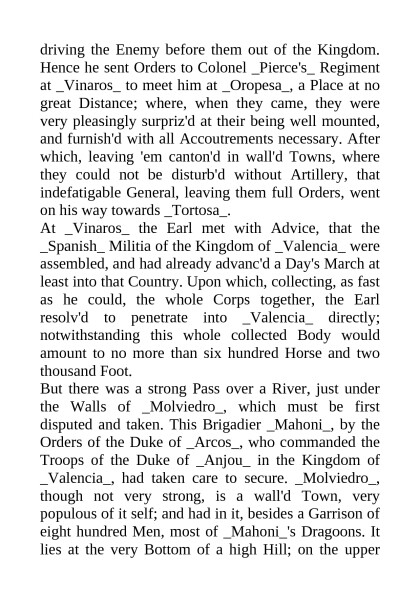 driving the Enemy before them out of the Kingdom. Hence he sent Orders to Colonel _Pierce's_ Regiment at _Vinaros_ to meet him at _Oropesa_, a Place at no great Distance; where, when they came, they were very pleasingly surpriz'd at their being well mounted, and furnish'd with all Accoutrements necessary. After which, leaving 'em canton'd in wall'd Towns, where they could not be disturb'd without Artillery, that indefatigable General, leaving them full Orders, went on his way towards _Tortosa_.
At _Vinaros_ the Earl met with Advice, that the _Spanish_ Militia of the Kingdom of _Valencia_ were assembled, and had already advanc'd a Day's March at least into that Country. Upon which, collecting, as fast as he could, the whole Corps together, the Earl resolv'd to penetrate into _Valencia_ directly; notwithstanding this whole collected Body would amount to no more than six hundred Horse and two thousand Foot.
But there was a strong Pass over a River, just under the Walls of _Molviedro_, which must be first disputed and taken. This Brigadier _Mahoni_, by the Orders of the Duke of _Arcos_, who commanded the Troops of the Duke of _Anjou_ in the Kingdom of _Valencia_, had taken care to secure. _Molviedro_, though not very strong, is a wall'd Town, very populous of it self; and had in it, besides a Garrison of eight hundred Men, most of _Mahoni_'s Dragoons. It lies at the very Bottom of a high Hill; on the upper